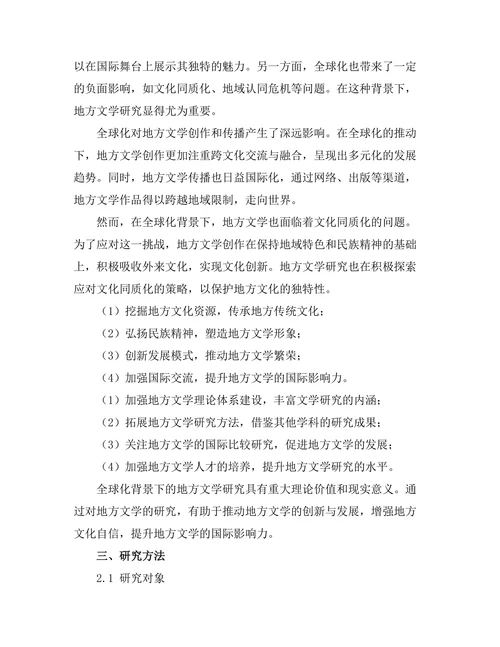 以在国际舞台上展示其独特的魅力。另一方面，全球化也带来了一定的负面影响，如文化同质化、地域认同危机等问题。在这种背景下，地方文学研究显得尤为重要。

全球化对地方文学创作和传播产生了深远影响。在全球化的推动下，地方文学创作更加注重跨文化交流与融合，呈现出多元化的发展趋势。同时，地方文学传播也日益国际化，通过网络、出版等渠道，地方文学作品得以跨越地域限制，走向世界。

然而，在全球化背景下，地方文学也面临着文化同质化的问题。为了应对这一挑战，地方文学创作在保持地域特色和民族精神的基础上，积极吸收外来文化，实现文化创新。地方文学研究也在积极探索应对文化同质化的策略，以保护地方文化的独特性。

（1）挖掘地方文化资源，传承地方传统文化；

（2）弘扬民族精神，塑造地方文学形象；

（3）创新发展模式，推动地方文学繁荣；

（4）加强国际交流，提升地方文学的国际影响力。

（1）加强地方文学理论体系建设，丰富文学研究的内涵；

（2）拓展地方文学研究方法，借鉴其他学科的研究成果；

（3）关注地方文学的国际比较研究，促进地方文学的发展；

（4）加强地方文学人才的培养，提升地方文学研究的水平。

全球化背景下的地方文学研究具有重大理论价值和现实意义。通过对地方文学的研究，有助于推动地方文学的创新与发展，增强地方文化自信，提升地方文学的国际影响力。

三、研究方法

2.1 研究对象